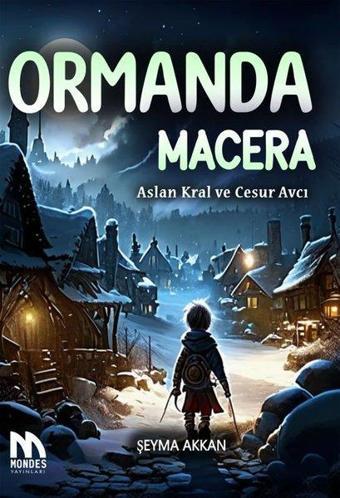 ORMANDA MACERA

Aslan Kral ve Cesur Avcı

ŞEYMA AKKAN

MONDES YAYINLARI